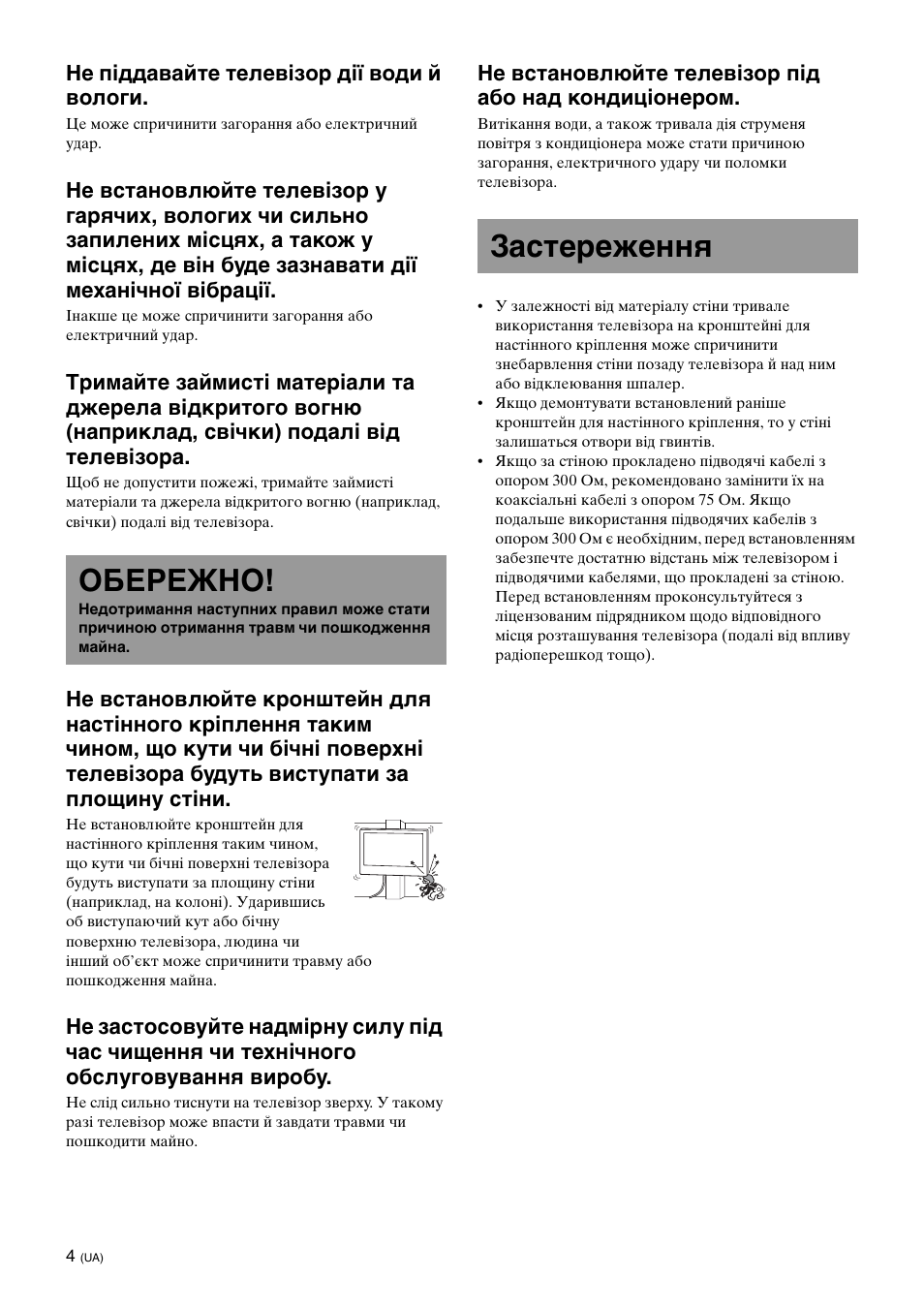 Не піддавайте телевізор дії води й вологи.

Це може спричинити загорання або електричний удар.

Не встановлюйте телевізор у гарячих, вологих чи сильно запилених місцях, а також у місцях, де він буде зазнавати дії механічної вібрації.

Інакше це може спричинити загорання або електричний удар.

Тримайте займисті матеріали та джерела відкритого вогню (наприклад, свічки) подалі від телевізора.

Щоб не допустити пожежі, тримайте займисті матеріали та джерела відкритого вогню (наприклад, свічки) подалі від телевізора.

ОБЕРЕЖНО!

Недотримання наступних правил може стати причиною отримання травм чи пошкодження майна.

Не встановлюйте кронштейн для настінного кріплення таким чином, що кути чи бічні поверхні телевізора будуть виступати за площину стіни.

Не встановлюйте кронштейн для настінного кріплення таким чином, що кути чи бічні поверхні телевізора будуть виступати за площину стіни (наприклад, на колоні). Ударившись об виступаючий кут або бічну поверхню телевізора, людина чи інший об'єкт може спричинити травму або пошкодження майна.

Не застосовуйте надмірну силу під час чищення чи технічного обслуговування виробу.

Не слід сильно тиснути на телевізор зверху. У такому разі телевізор може впасти й завдати травми чи пошкодити майно.

Не встановлюйте телевізор під або над кондиціонером.

Витікання води, а також тривала дія струменя повітря з кондиціонера може стати причиною загорання, електричного удару чи поломки телевізора.

Застереження

• У залежності від матеріалу стіни тривале використання телевізора на кронштейні для настінного кріплення може спричинити знебарвлення стіни позаду телевізора й над ним або відклеювання шпалер.
• Якщо демонтувати встановлений раніше кронштейн для настінного кріплення, то у стіні залишаться отвори від гвинтів.
• Якщо за стіною прокладено підводячі кабелі з опором 300 Ом, рекомендовано замінити їх на коаксіальні кабелі з опором 75 Ом. Якщо подальше використання підводячих кабелів з опором 300 Ом є необхідним, перед встановленням забезпечте достатню відстань між телевізором і підводячими кабелями, що прокладені за стіною. Перед встановленням проконсультуйтеся з ліцензованим підрядником щодо відповідного місця розташування телевізора (подалі від впливу радіоперешкод тощо).

4 (UA)